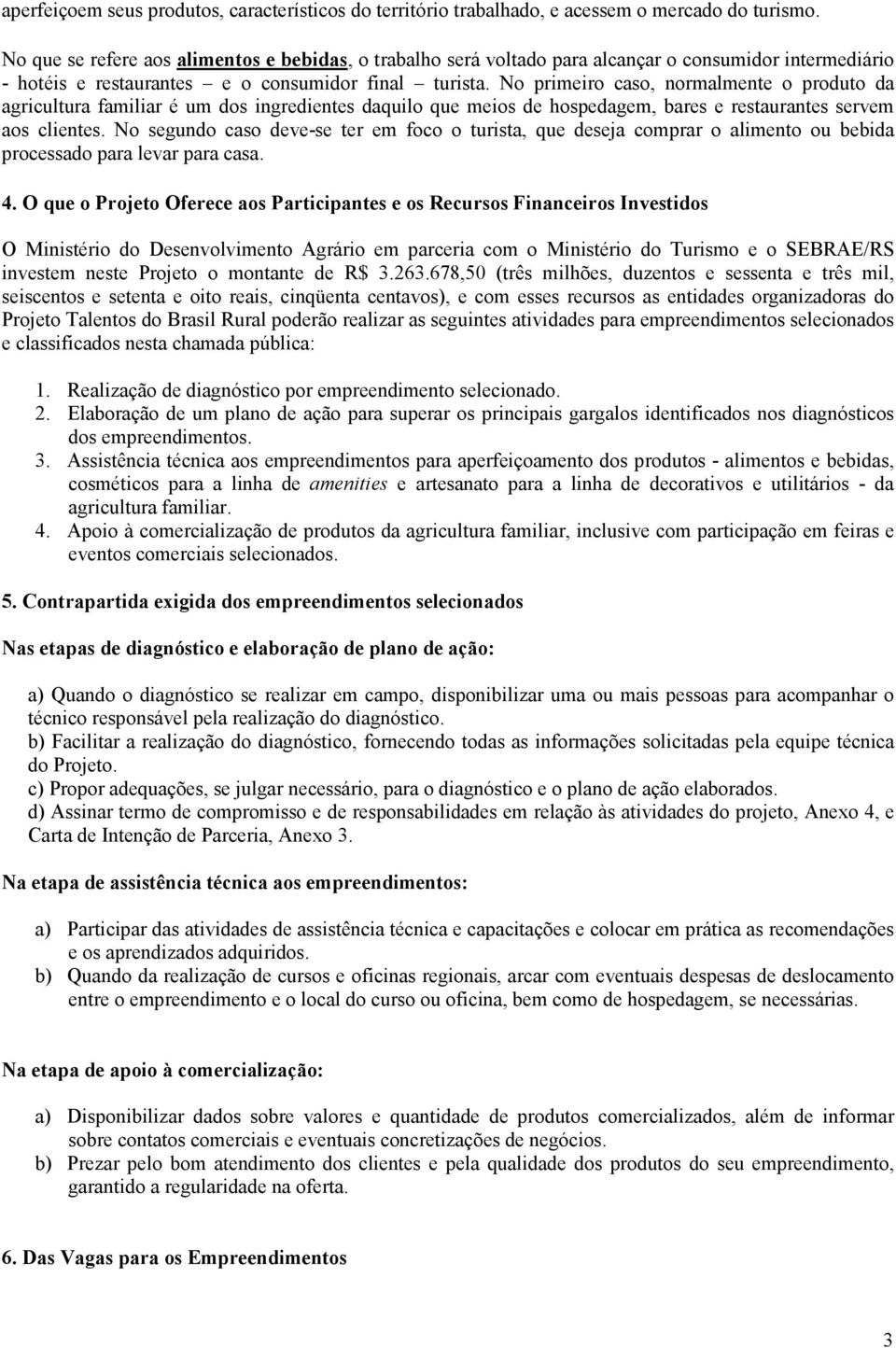 aperfeiçoem seus produtos, característicos do território trabalhado, e acessem o mercado do turismo.

No que se refere aos alimentos e bebidas, o trabalho será voltado para alcançar o consumidor intermediário - hotéis e restaurantes – e o consumidor final – turista. No primeiro caso, normalmente o produto da agricultura familiar é um dos ingredientes daquilo que meios de hospedagem, bares e restaurantes servem aos clientes. No segundo caso deve-se ter em foco o turista, que deseja comprar o alimento ou bebida processado para levar para casa.

4. O que o Projeto Oferece aos Participantes e os Recursos Financeiros Investidos

O Ministério do Desenvolvimento Agrário em parceria com o Ministério do Turismo e o SEBRAE/RS investem neste Projeto o montante de R$ 3.263.678,50 (três milhões, duzentos e sessenta e três mil, seiscentos e setenta e oito reais, cinqüenta centavos), e com esses recursos as entidades organizadoras do Projeto Talentos do Brasil Rural poderão realizar as seguintes atividades para empreendimentos selecionados e classificados nesta chamada pública:

1. Realização de diagnóstico por empreendimento selecionado.
2. Elaboração de um plano de ação para superar os principais gargalos identificados nos diagnósticos dos empreendimentos.
3. Assistência técnica aos empreendimentos para aperfeiçoamento dos produtos - alimentos e bebidas, cosméticos para a linha de amenities e artesanato para a linha de decorativos e utilitários - da agricultura familiar.
4. Apoio à comercialização de produtos da agricultura familiar, inclusive com participação em feiras e eventos comerciais selecionados.

5. Contrapartida exigida dos empreendimentos selecionados

Nas etapas de diagnóstico e elaboração de plano de ação:

a) Quando o diagnóstico se realizar em campo, disponibilizar uma ou mais pessoas para acompanhar o técnico responsável pela realização do diagnóstico.
b) Facilitar a realização do diagnóstico, fornecendo todas as informações solicitadas pela equipe técnica do Projeto.
c) Propor adequações, se julgar necessário, para o diagnóstico e o plano de ação elaborados.
d) Assinar termo de compromisso e de responsabilidades em relação às atividades do projeto, Anexo 4, e Carta de Intenção de Parceria, Anexo 3.

Na etapa de assistência técnica aos empreendimentos:

a) Participar das atividades de assistência técnica e capacitações e colocar em prática as recomendações e os aprendizados adquiridos.
b) Quando da realização de cursos e oficinas regionais, arcar com eventuais despesas de deslocamento entre o empreendimento e o local do curso ou oficina, bem como de hospedagem, se necessárias.

Na etapa de apoio à comercialização:

a) Disponibilizar dados sobre valores e quantidade de produtos comercializados, além de informar sobre contatos comerciais e eventuais concretizações de negócios.
b) Prezar pelo bom atendimento dos clientes e pela qualidade dos produtos do seu empreendimento, garantido a regularidade na oferta.

6. Das Vagas para os Empreendimentos

3